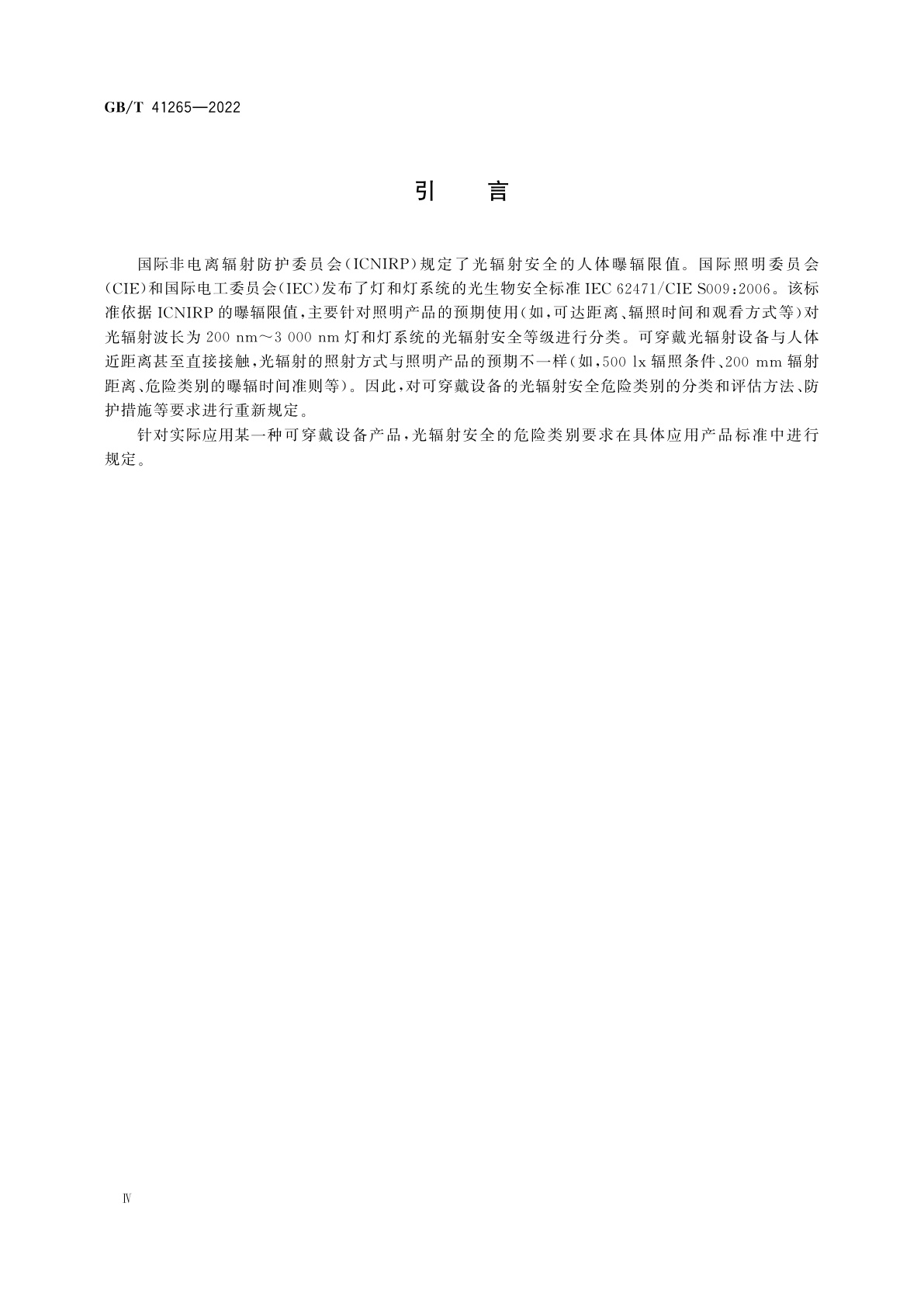 GB/T 41265—2022

引　言

国际非电离辐射防护委员会（ICNIRP）规定了光辐射安全的人体曝辐限值。国际照明委员会（CIE）和国际电工委员会（IEC）发布了灯和灯系统的光生物安全标准 IEC 62471/CIE S009:2006。该标准依据 ICNIRP 的曝辐限值，主要针对照明产品的预期使用（如，可达距离、辐照时间和观看方式等）对光辐射波长为 200 nm～3 000 nm 灯和灯系统的光辐射安全等级进行分类。可穿戴光辐射设备与人体近距离甚至直接接触，光辐射的照射方式与照明产品的预期不一样（如，500 lx 辐照条件、200 mm 辐射距离、危险类别的曝辐时间准则等）。因此，对可穿戴设备的光辐射安全危险类别的分类和评估方法、防护措施等要求进行重新规定。

针对实际应用某一种可穿戴设备产品，光辐射安全的危险类别要求在具体应用产品标准中进行规定。

Ⅳ